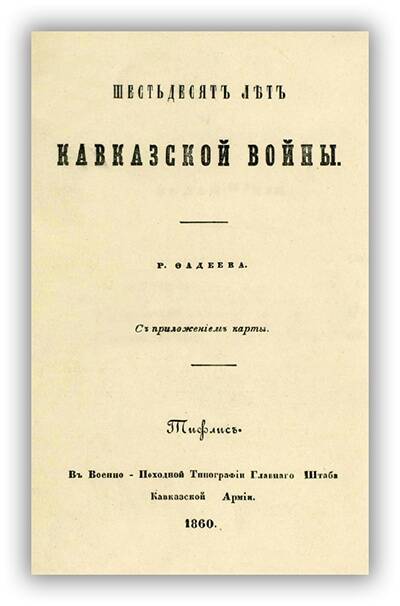 ШЕСТЬДЕСЯТЪ ЛѢТЪ

КАВКАЗСКОЙ ВОЙНЫ.

Р. ѲАДЕЕВА.

Съ приложеніемъ карты.

Тифлисъ.

Въ Военно - Походной Типографіи Главнаго Штаба Кавказской Арміи.

1860.